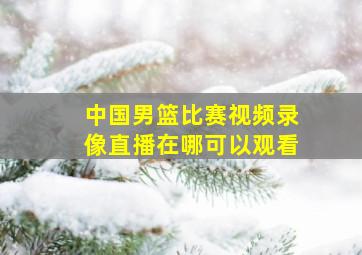 中国男篮比赛视频录像直播在哪可以观看